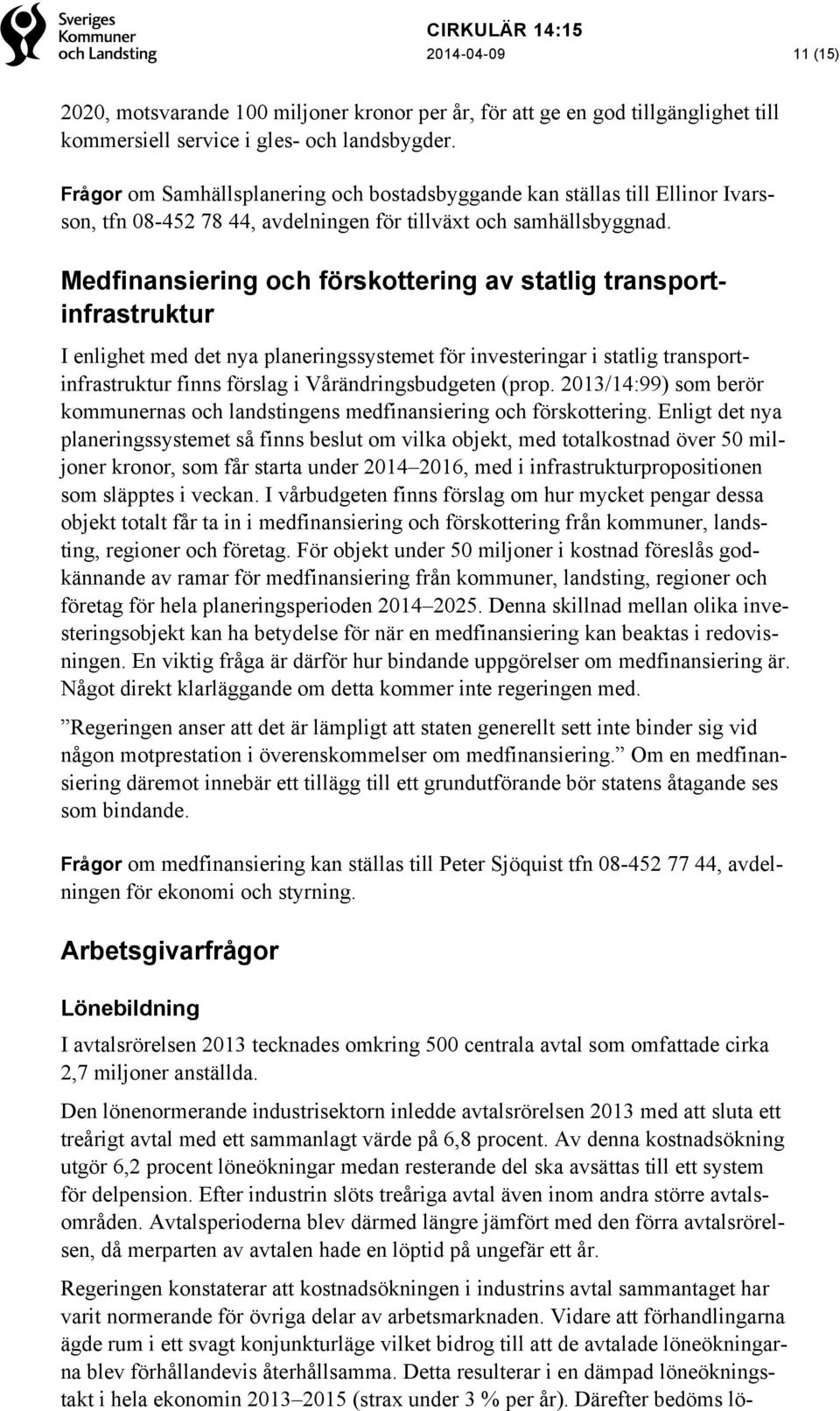 Sveriges Kommuner och Landsting

CIRKULÄR 14:15
2014-04-09
11 (15)

2020, motsvarande 100 miljoner kronor per år, för att ge en god tillgänglighet till kommersiell service i gles- och landsbygder.

Frågor om Samhällsplanering och bostadsbyggande kan ställas till Ellinor Ivarsson, tfn 08-452 78 44, avdelningen för tillväxt och samhällsbyggnad.

Medfinansiering och förskottering av statlig transportinfrastruktur

I enlighet med det nya planeringssystemet för investeringar i statlig transportinfrastruktur finns förslag i Vårändringsbudgeten (prop. 2013/14:99) som berör kommunernas och landstingens medfinansiering och förskottering. Enligt det nya planeringssystemet så finns beslut om vilka objekt, med totalkostnad över 50 miljoner kronor, som får starta under 2014–2016, med i infrastrukturpropositionen som släpptes i veckan. I vårbudgeten finns förslag om hur mycket pengar dessa objekt totalt får ta in i medfinansiering och förskottering från kommuner, landsting, regioner och företag. För objekt under 50 miljoner i kostnad föreslås godkännande av ramar för medfinansiering från kommuner, landsting, regioner och företag för hela planeringsperioden 2014–2025. Denna skillnad mellan olika investeringsobjekt kan ha betydelse för när en medfinansiering kan beaktas i redovisningen. En viktig fråga är därför hur bindande uppgörelser om medfinansiering är. Något direkt klarläggande om detta kommer inte regeringen med.

”Regeringen anser att det är lämpligt att staten generellt sett inte binder sig vid någon motprestation i överenskommelser om medfinansiering.” Om en medfinansiering däremot innebär ett tillägg till ett grundutförande bör statens åtagande ses som bindande.

Frågor om medfinansiering kan ställas till Peter Sjöquist tfn 08-452 77 44, avdelningen för ekonomi och styrning.

Arbetsgivarfrågor

Lönebildning

I avtalsrörelsen 2013 tecknades omkring 500 centrala avtal som omfattade cirka 2,7 miljoner anställda.

Den lönenormerande industrisektorn inledde avtalsrörelsen 2013 med att sluta ett treårigt avtal med ett sammanlagt värde på 6,8 procent. Av denna kostnadsökning utgör 6,2 procent löneökningar medan resterande del ska avsättas till ett system för delpension. Efter industrin slöts treåriga avtal även inom andra större avtalsområden. Avtalsperioderna blev därmed längre jämfört med den förra avtalsrörelsen, då merparten av avtalen hade en löptid på ungefär ett år.

Regeringen konstaterar att kostnadsökningen i industrins avtal sammantaget har varit normerande för övriga delar av arbetsmarknaden. Vidare att förhandlingarna ägde rum i ett svagt konjunkturläge vilket bidrog till att de avtalade löneökningarna blev förhållandevis återhållsamma. Detta resulterar i en dämpad löneökningstakt i hela ekonomin 2013–2015 (strax under 3 % per år). Därefter bedöms lö-